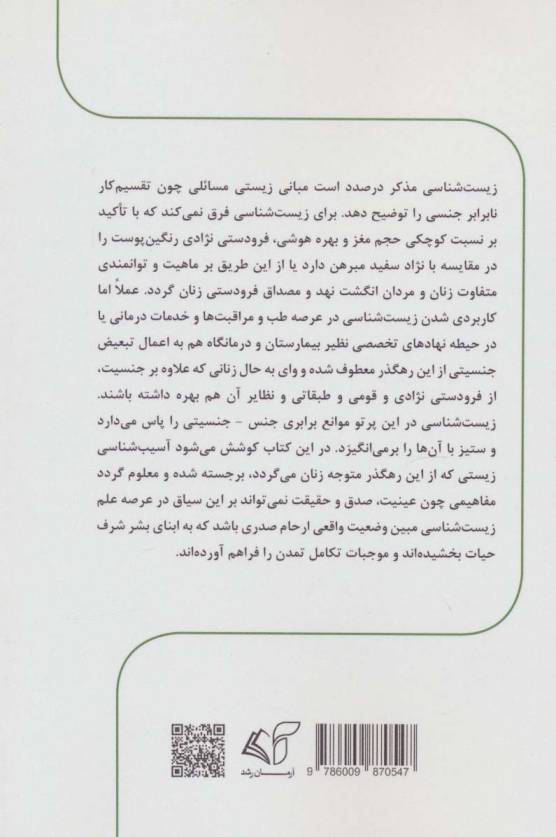 زیست‌شناسی مذکر درصدد است مبانی زیستی مسائلی چون تقسیم‌کار نابرابر جنسی را توضیح دهد. برای زیست‌شناسی فرق نمی‌کند که با تأکید بر نسبت کوچکی حجم مغز و بهره هوشی، فرودستی نژادی رنگین‌پوست را در مقایسه با نژاد سفید مبرهن دارد یا از این طریق بر ماهیت و توانمندی متفاوت زنان و مردان انگشت نهد و مصداق فرودستی زنان گردد. عملاً اما کاربردی شدن زیست‌شناسی در عرصه طب و مراقبت‌ها و خدمات درمانی یا در حیطه نهادهای تخصصی نظیر بیمارستان و درمانگاه هم به اعمال تبعیض جنسیتی از این رهگذر معطوف شده و وای به حال زنانی که علاوه بر جنسیت، از فرودستی نژادی و قومی و طبقاتی و نظایر آن هم بهره داشته باشند. زیست‌شناسی در این پرتو موانع برابری جنس - جنسیتی را پاس می‌دارد و ستیز با آن‌ها را برمی‌انگیزد. در این کتاب کوشش می‌شود آسیب‌شناسی زیستی که از این رهگذر متوجه زنان می‌گردد، برجسته شده و معلوم گردد مفاهیمی چون عینیت، صدق و حقیقت نمی‌تواند بر این سیاق در عرصه علم زیست‌شناسی مبین وضعیت واقعی ارحام صدری باشد که به ابنای بشر شرف حیات بخشیده‌اند و موجبات تکامل تمدن را فراهم آورده‌اند.

آرمان رشد

9 786009 870547